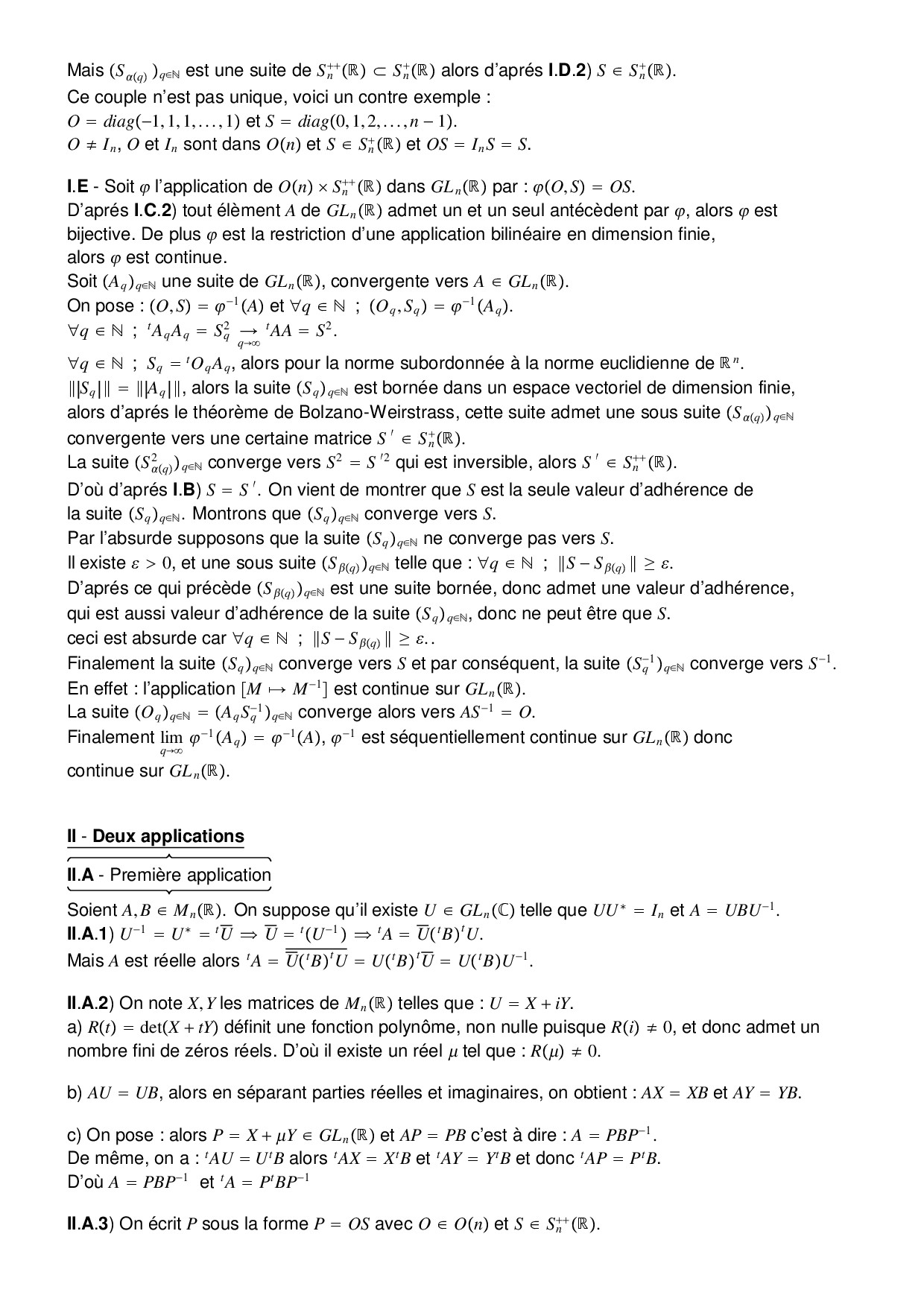 Mais $(S_{\alpha(q)})_{q\in\mathbb{N}}$ est une suite de $S_n^{++}(\mathbb{R}) \subset S_n^{+}(\mathbb{R})$ alors d'aprés **I.D.2**) $S \in S_n^{+}(\mathbb{R})$.
Ce couple n'est pas unique, voici un contre exemple :
$O = diag(-1,1,1,\ldots,1)$ et $S = diag(0,1,2,\ldots,n-1)$.
$O \neq I_n$, $O$ et $I_n$ sont dans $O(n)$ et $S \in S_n^{+}(\mathbb{R})$ et $OS = I_nS = S$.

**I.E** - Soit $\varphi$ l'application de $O(n) \times S_n^{++}(\mathbb{R})$ dans $GL_n(\mathbb{R})$ par : $\varphi(O,S) = OS$.
D'aprés **I.C.2**) tout élèment $A$ de $GL_n(\mathbb{R})$ admet un et un seul antécèdent par $\varphi$, alors $\varphi$ est bijective. De plus $\varphi$ est la restriction d'une application bilinéaire en dimension finie, alors $\varphi$ est continue.
Soit $(A_q)_{q\in\mathbb{N}}$ une suite de $GL_n(\mathbb{R})$, convergente vers $A \in GL_n(\mathbb{R})$.
On pose : $(O,S) = \varphi^{-1}(A)$ et $\forall q \in \mathbb{N}$ ; $(O_q,S_q) = \varphi^{-1}(A_q)$.
$\forall q \in \mathbb{N}$ ; ${}^tA_qA_q = S_q^2 \underset{q\to\infty}{\to} {}^tAA = S^2$.
$\forall q \in \mathbb{N}$ ; $S_q = {}^tO_qA_q$, alors pour la norme subordonnée à la norme euclidienne de $\mathbb{R}^n$.
$\||S_q|\| = \||A_q|\|$, alors la suite $(S_q)_{q\in\mathbb{N}}$ est bornée dans un espace vectoriel de dimension finie, alors d'aprés le théorème de Bolzano-Weirstrass, cette suite admet une sous suite $(S_{\alpha(q)})_{q\in\mathbb{N}}$ convergente vers une certaine matrice $S' \in S_n^{+}(\mathbb{R})$.
La suite $(S_{\alpha(q)}^2)_{q\in\mathbb{N}}$ converge vers $S^2 = S'^2$ qui est inversible, alors $S' \in S_n^{++}(\mathbb{R})$.
D'où d'aprés **I.B**) $S = S'$. On vient de montrer que $S$ est la seule valeur d'adhérence de la suite $(S_q)_{q\in\mathbb{N}}$. Montrons que $(S_q)_{q\in\mathbb{N}}$ converge vers $S$.
Par l'absurde supposons que la suite $(S_q)_{q\in\mathbb{N}}$ ne converge pas vers $S$.
Il existe $\varepsilon > 0$, et une sous suite $(S_{\beta(q)})_{q\in\mathbb{N}}$ telle que : $\forall q \in \mathbb{N}$ ; $\|S - S_{\beta(q)}\| \geq \varepsilon$.
D'aprés ce qui précède $(S_{\beta(q)})_{q\in\mathbb{N}}$ est une suite bornée, donc admet une valeur d'adhérence, qui est aussi valeur d'adhérence de la suite $(S_q)_{q\in\mathbb{N}}$, donc ne peut être que $S$.
ceci est absurde car $\forall q \in \mathbb{N}$ ; $\|S - S_{\beta(q)}\| \geq \varepsilon$..
Finalement la suite $(S_q)_{q\in\mathbb{N}}$ converge vers $S$ et par conséquent, la suite $(S_q^{-1})_{q\in\mathbb{N}}$ converge vers $S^{-1}$.
En effet : l'application $[M \mapsto M^{-1}]$ est continue sur $GL_n(\mathbb{R})$.
La suite $(O_q)_{q\in\mathbb{N}} = (A_qS_q^{-1})_{q\in\mathbb{N}}$ converge alors vers $AS^{-1} = O$.
Finalement $\lim_{q\to\infty} \varphi^{-1}(A_q) = \varphi^{-1}(A)$, $\varphi^{-1}$ est séquentiellement continue sur $GL_n(\mathbb{R})$ donc continue sur $GL_n(\mathbb{R})$.

**II** - **Deux applications**

**II.A** - Première application

Soient $A, B \in M_n(\mathbb{R})$. On suppose qu'il existe $U \in GL_n(\mathbb{C})$ telle que $UU^* = I_n$ et $A = UBU^{-1}$.
**II.A.1**) $U^{-1} = U^* = {}^t\overline{U} \Rightarrow \overline{U} = {}^t(U^{-1}) \Rightarrow {}^tA = \overline{U}({}^tB){}^tU$.
Mais $A$ est réelle alors ${}^tA = \overline{\overline{U}({}^tB){}^tU} = U({}^tB){}^t\overline{U} = U({}^tB)U^{-1}$.

**II.A.2**) On note $X, Y$ les matrices de $M_n(\mathbb{R})$ telles que : $U = X + iY$.
a) $R(t) = \det(X + tY)$ définit une fonction polynôme, non nulle puisque $R(i) \neq 0$, et donc admet un nombre fini de zéros réels. D'où il existe un réel $\mu$ tel que : $R(\mu) \neq 0$.

b) $AU = UB$, alors en séparant parties réelles et imaginaires, on obtient : $AX = XB$ et $AY = YB$.

c) On pose : alors $P = X + \mu Y \in GL_n(\mathbb{R})$ et $AP = PB$ c'est à dire : $A = PBP^{-1}$.
De même, on a : ${}^tAU = U{}^tB$ alors ${}^tAX = X{}^tB$ et ${}^tAY = Y{}^tB$ et donc ${}^tAP = P{}^tB$.
D'où $A = PBP^{-1}$ et ${}^tA = P{}^tBP^{-1}$

**II.A.3**) On écrit $P$ sous la forme $P = OS$ avec $O \in O(n)$ et $S \in S_n^{++}(\mathbb{R})$.